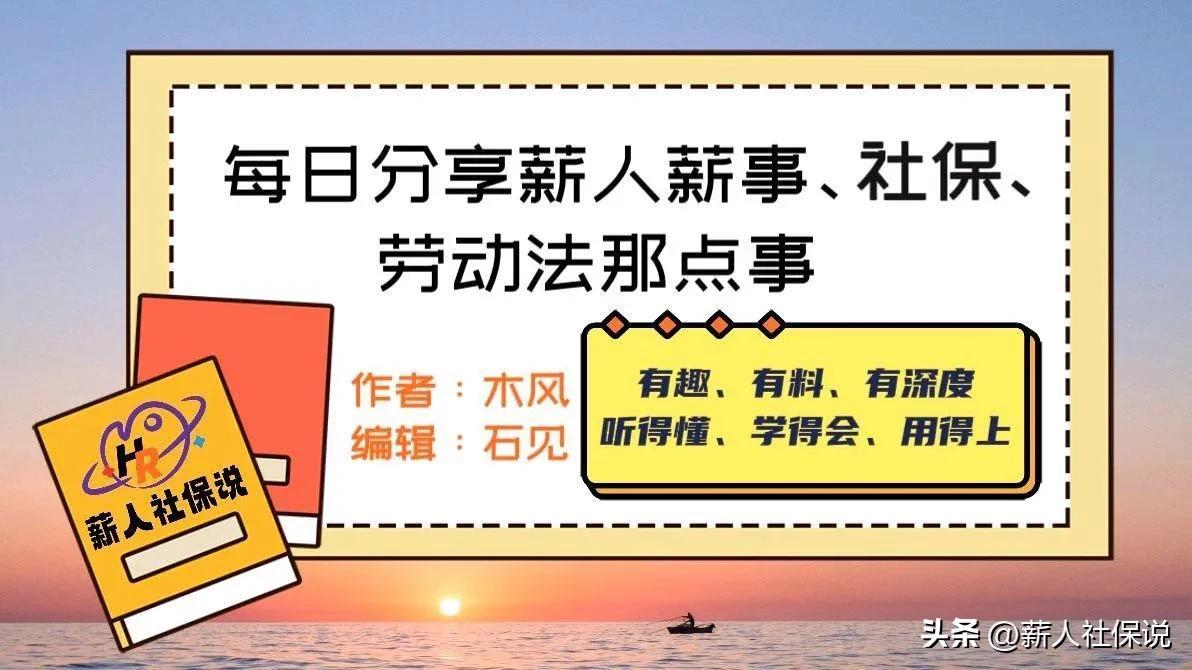 每日分享薪人薪事、社保、劳动法那点事

作者：木风
编辑：石见

有趣、有料、有深度
听得懂、学得会、用得上

HR
薪人社保说

头条 @薪人社保说